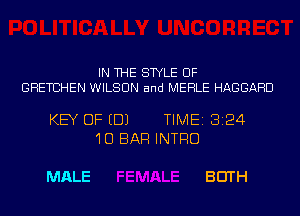 POLITICALLY UNCORRECT

IN THE STYLE OF
GRETCHEN WILSON and MERLE HAGGARD

KEY OF (D)     TIME: 3:24
10 BAR INTRO

MALE     FEMALE     BOTH